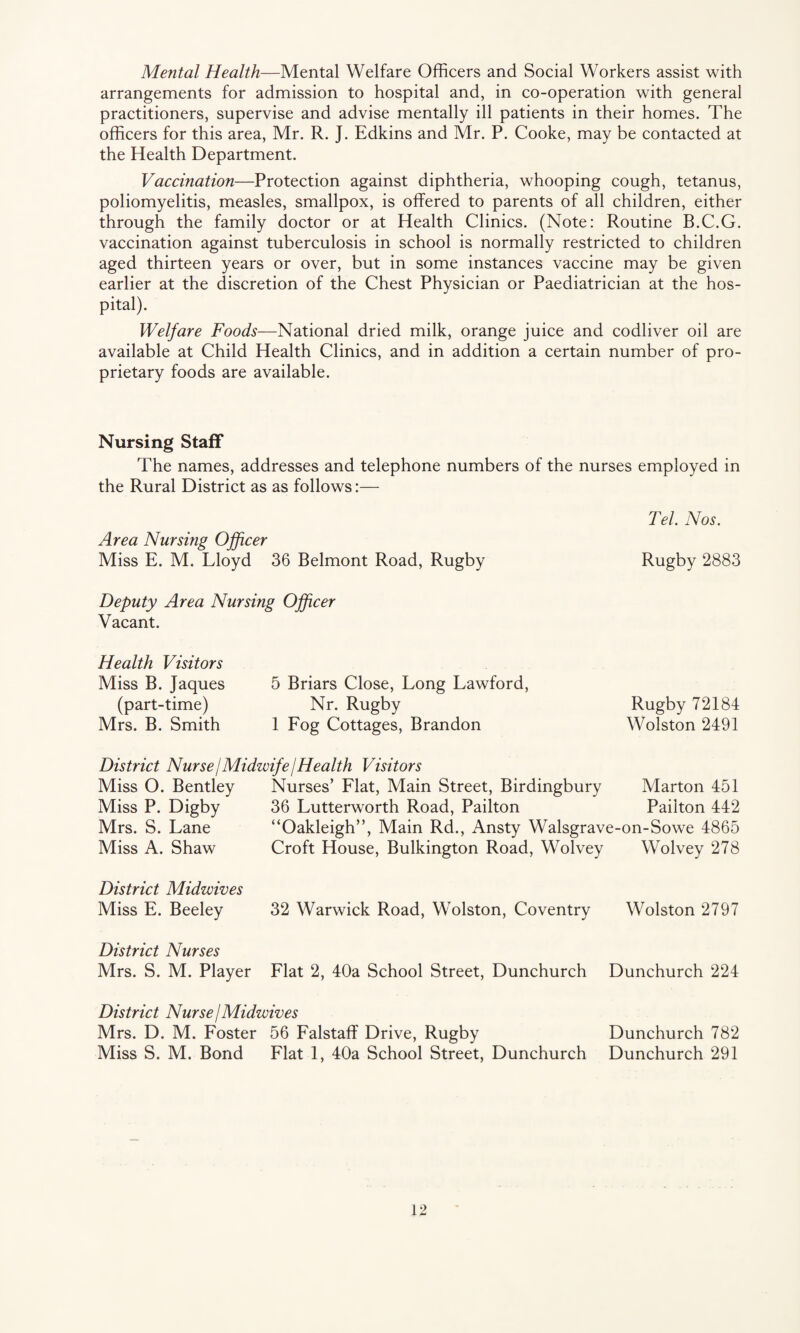 Mental Health—Mental Welfare Officers and Social Workers assist with arrangements for admission to hospital and, in co-operation with general practitioners, supervise and advise mentally ill patients in their homes. The officers for this area, Mr. R. J. Edkins and Mr. P. Cooke, may be contacted at the Health Department.

Vaccination—Protection against diphtheria, whooping cough, tetanus, poliomyelitis, measles, smallpox, is offered to parents of all children, either through the family doctor or at Health Clinics. (Note: Routine B.C.G. vaccination against tuberculosis in school is normally restricted to children aged thirteen years or over, but in some instances vaccine may be given earlier at the discretion of the Chest Physician or Paediatrician at the hospital).

Welfare Foods—National dried milk, orange juice and codliver oil are available at Child Health Clinics, and in addition a certain number of proprietary foods are available.

Nursing Staff

The names, addresses and telephone numbers of the nurses employed in the Rural District as as follows:—

Tel. Nos.

Area Nursing Officer
Miss E. M. Lloyd 36 Belmont Road, Rugby Rugby 2883

Deputy Area Nursing Officer
Vacant.

Health Visitors
Miss B. Jaques (part-time) 5 Briars Close, Long Lawford, Nr. Rugby Rugby 72184
Mrs. B. Smith 1 Fog Cottages, Brandon Wolston 2491

District Nurse/Midwife/Health Visitors
Miss O. Bentley Nurses' Flat, Main Street, Birdingbury Marton 451
Miss P. Digby 36 Lutterworth Road, Pailton Pailton 442
Mrs. S. Lane "Oakleigh", Main Rd., Ansty Walsgrave-on-Sowe 4865
Miss A. Shaw Croft House, Bulkington Road, Wolvey Wolvey 278

District Midwives
Miss E. Beeley 32 Warwick Road, Wolston, Coventry Wolston 2797

District Nurses
Mrs. S. M. Player Flat 2, 40a School Street, Dunchurch Dunchurch 224

District Nurse/Midwives
Mrs. D. M. Foster 56 Falstaff Drive, Rugby Dunchurch 782
Miss S. M. Bond Flat 1, 40a School Street, Dunchurch Dunchurch 291

12